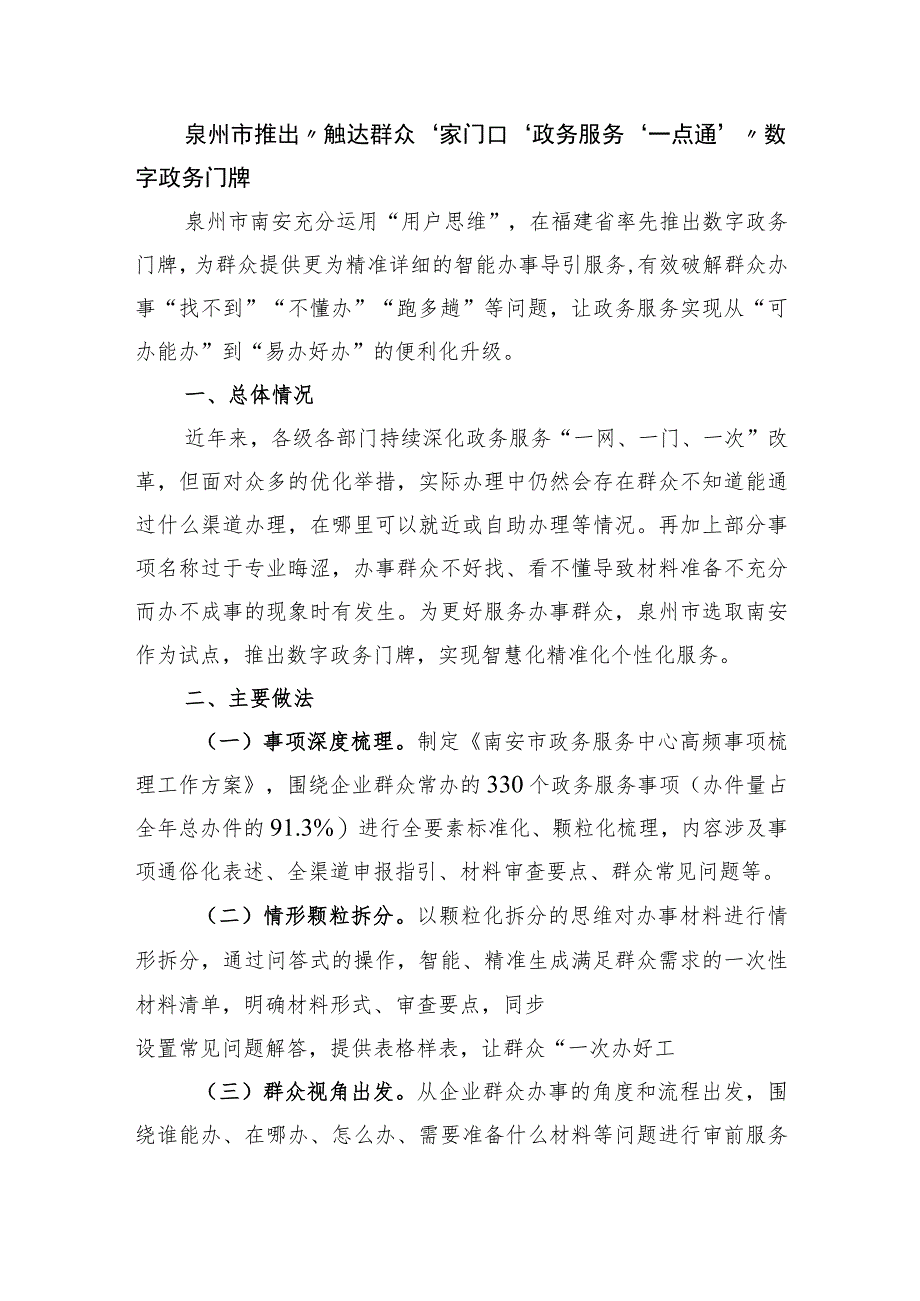 泉州市推出〃触达群众‘家门口‘政务服务‘一点通’〃数字政务门牌

泉州市南安充分运用“用户思维”，在福建省率先推出数字政务门牌，为群众提供更为精准详细的智能办事导引服务，有效破解群众办事“找不到”“不懂办”“跑多趟”等问题，让政务服务实现从“可办能办”到“易办好办”的便利化升级。

一、总体情况

近年来，各级各部门持续深化政务服务“一网、一门、一次”改革，但面对众多的优化举措，实际办理中仍然会存在群众不知道能通过什么渠道办理，在哪里可以就近或自助办理等情况。再加上部分事项名称过于专业晦涩，办事群众不好找、看不懂导致材料准备不充分而办不成事的现象时有发生。为更好服务办事群众，泉州市选取南安作为试点，推出数字政务门牌，实现智慧化精准化个性化服务。

二、主要做法

（一）事项深度梳理。制定《南安市政务服务中心高频事项梳理工作方案》，围绕企业群众常办的330个政务服务事项（办件量占全年总办件的91.3%）进行全要素标准化、颗粒化梳理，内容涉及事项通俗化表述、全渠道申报指引、材料审查要点、群众常见问题等。

（二）情形颗粒拆分。以颗粒化拆分的思维对办事材料进行情形拆分，通过问答式的操作，智能、精准生成满足群众需求的一次性材料清单，明确材料形式、审查要点，同步

设置常见问题解答，提供表格样表，让群众“一次办好工

（三）群众视角出发。从企业群众办事的角度和流程出发，围绕谁能办、在哪办、怎么办、需要准备什么材料等问题进行审前服务